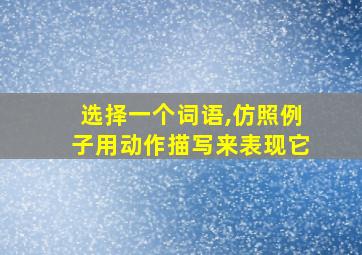 选择一个词语,仿照例子用动作描写来表现它